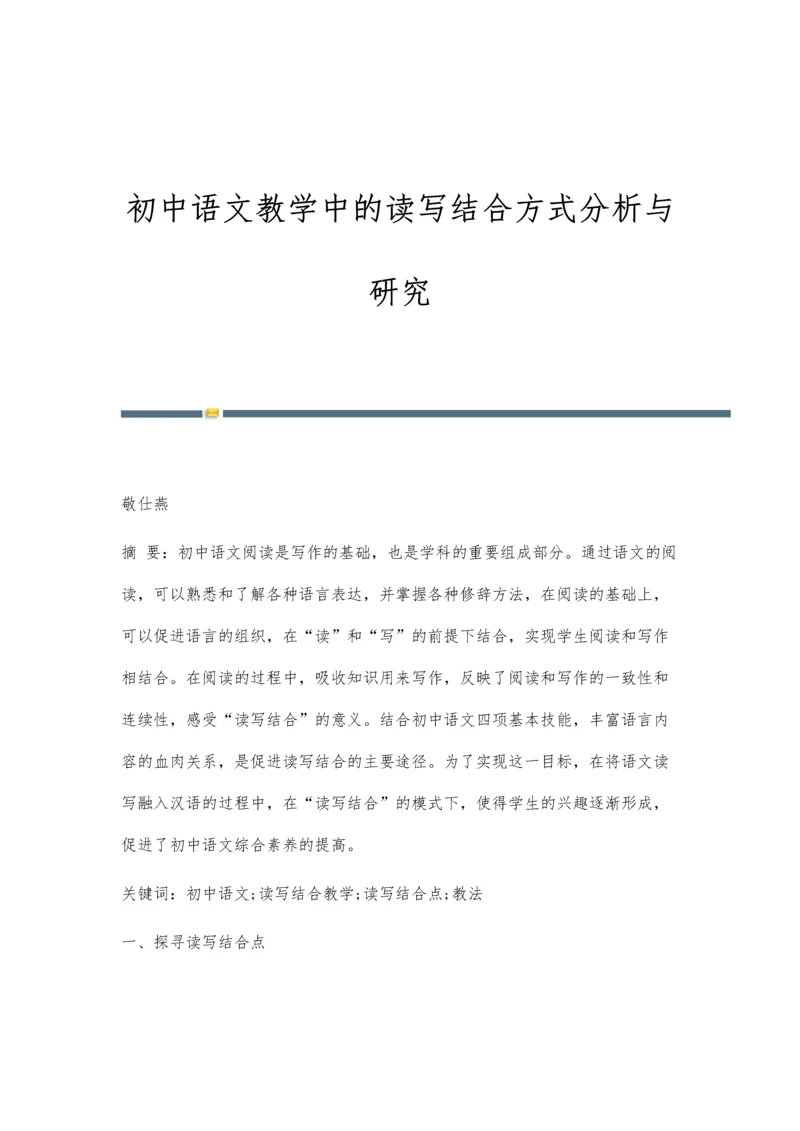 初中语文教学中的读写结合方式分析与研究

敬仕燕

摘 要：初中语文阅读是写作的基础，也是学科的重要组成部分。通过语文的阅读，可以熟悉和了解各种语言表达，并掌握各种修辞方法，在阅读的基础上，可以促进语言的组织，在“读”和“写”的前提下结合，实现学生阅读和写作相结合。在阅读的过程中，吸收知识用来写作，反映了阅读和写作的一致性和连续性，感受“读写结合”的意义。结合初中语文四项基本技能，丰富语言内容的血肉关系，是促进读写结合的主要途径。为了实现这一目标，在将语文读写融入汉语的过程中，在“读写结合”的模式下，使得学生的兴趣逐渐形成，促进了初中语文综合素养的提高。

关键词：初中语文;读写结合教学;读写结合点;教法

一、探寻读写结合点